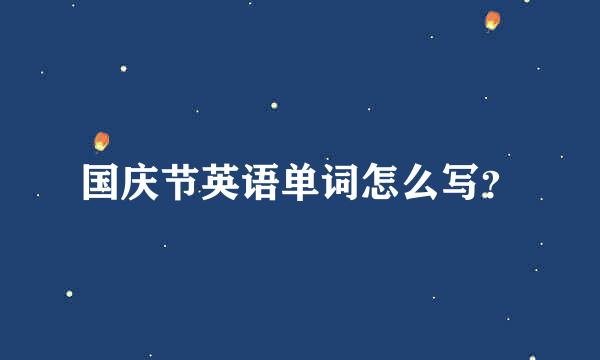 国庆节英语单词怎么写?